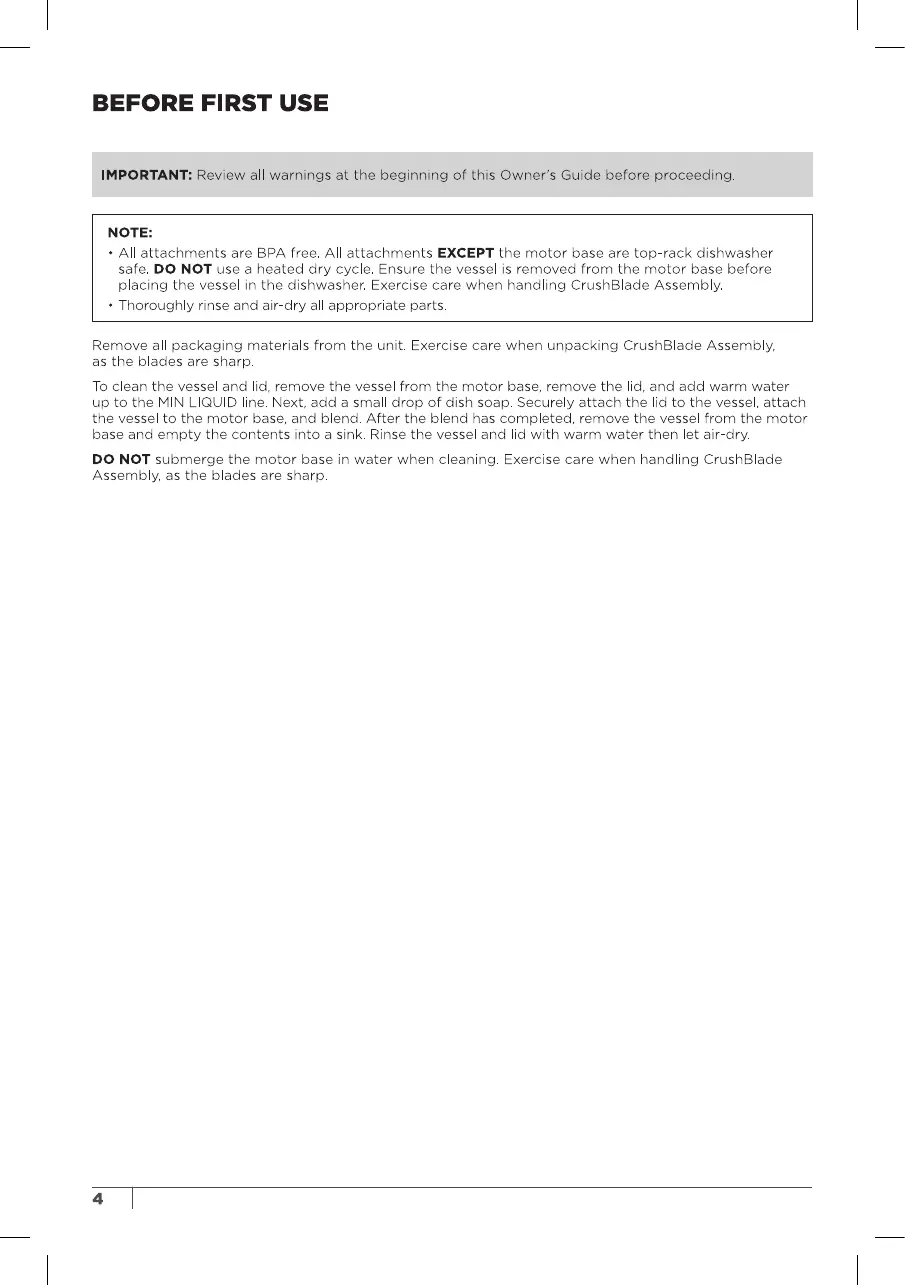 BEFORE FIRST USE

IMPORTANT: Review all warnings at the beginning of this Owner's Guide before proceeding.

NOTE:
• All attachments are BPA free. All attachments EXCEPT the motor base are top-rack dishwasher safe. DO NOT use a heated dry cycle. Ensure the vessel is removed from the motor base before placing the vessel in the dishwasher. Exercise care when handling CrushBlade Assembly.
• Thoroughly rinse and air-dry all appropriate parts.

Remove all packaging materials from the unit. Exercise care when unpacking CrushBlade Assembly, as the blades are sharp.

To clean the vessel and lid, remove the vessel from the motor base, remove the lid, and add warm water up to the MIN LIQUID line. Next, add a small drop of dish soap. Securely attach the lid to the vessel, attach the vessel to the motor base, and blend. After the blend has completed, remove the vessel from the motor base and empty the contents into a sink. Rinse the vessel and lid with warm water then let air-dry.

DO NOT submerge the motor base in water when cleaning. Exercise care when handling CrushBlade Assembly, as the blades are sharp.

4